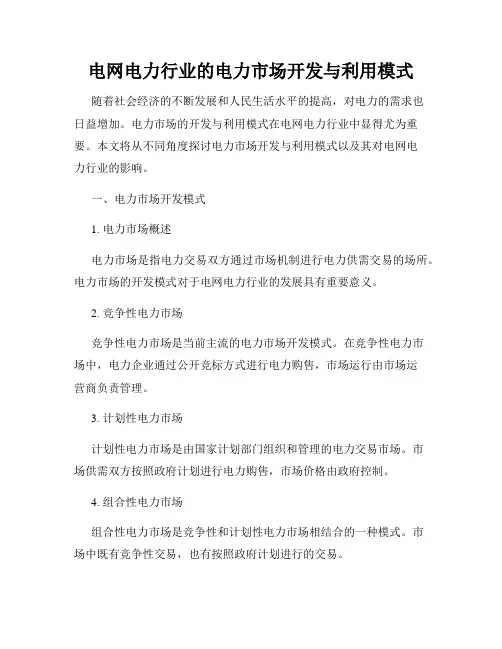 电网电力行业的电力市场开发与利用模式

随着社会经济的不断发展和人民生活水平的提高，对电力的需求也日益增加。电力市场的开发与利用模式在电网电力行业中显得尤为重要。本文将从不同角度探讨电力市场开发与利用模式以及其对电网电力行业的影响。

一、电力市场开发模式

1. 电力市场概述

电力市场是指电力交易双方通过市场机制进行电力供需交易的场所。电力市场的开发模式对于电网电力行业的发展具有重要意义。

2. 竞争性电力市场

竞争性电力市场是当前主流的电力市场开发模式。在竞争性电力市场中，电力企业通过公开竞标方式进行电力购售，市场运行由市场运营商负责管理。

3. 计划性电力市场

计划性电力市场是由国家计划部门组织和管理的电力交易市场。市场供需双方按照政府计划进行电力购售，市场价格由政府控制。

4. 组合性电力市场

组合性电力市场是竞争性和计划性电力市场相结合的一种模式。市场中既有竞争性交易，也有按照政府计划进行的交易。